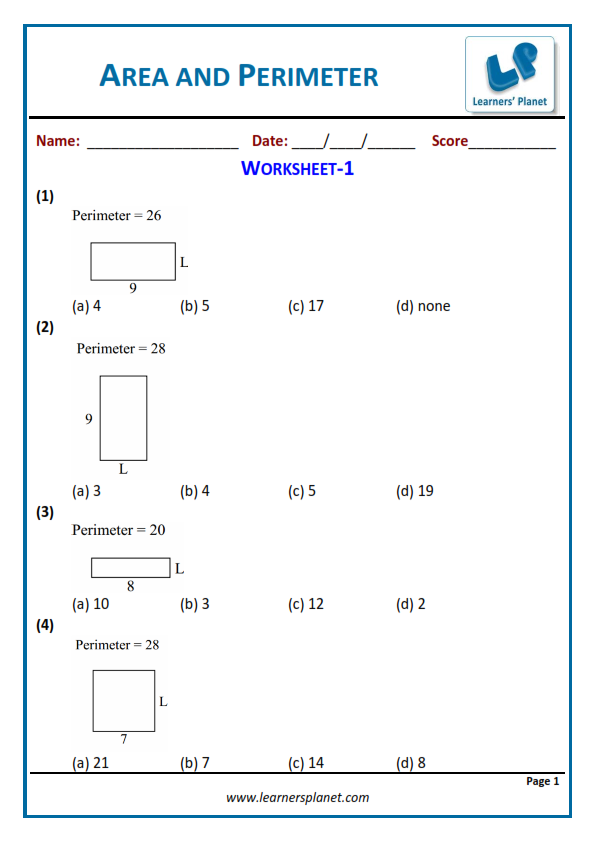 AREA AND PERIMETER

LP
Learners' Planet

Name: ____ Date: ____/____/____ Score____

WORKSHEET-1

(1)

Perimeter = 26

L

9

(a) 4 (b) 5 (c) 17 (d) none

(2)

Perimeter = 28

9

L

(a) 3 (b) 4 (c) 5 (d) 19

(3)

Perimeter = 20

L

8

(a) 10 (b) 3 (c) 12 (d) 2

(4)

Perimeter = 28

L

7

(a) 21 (b) 7 (c) 14 (d) 8

Page 1

www.learnersplanet.com